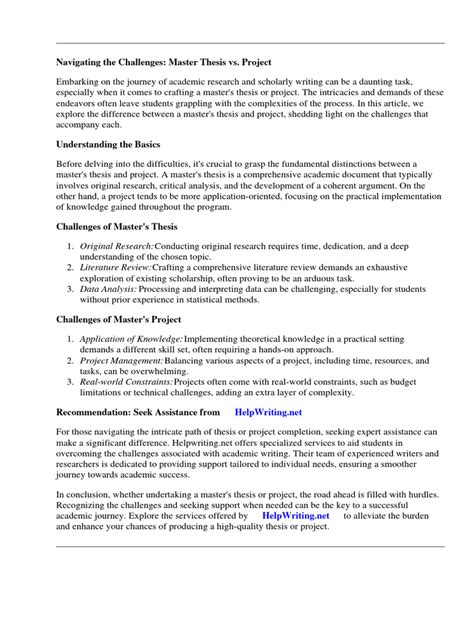 Navigating the Challenges: Master Thesis vs. Project

Embarking on the journey of academic research and scholarly writing can be a daunting task, especially when it comes to crafting a master's thesis or project. The intricacies and demands of these endeavors often leave students grappling with the complexities of the process. In this article, we explore the difference between a master's thesis and project, shedding light on the challenges that accompany each.

Understanding the Basics

Before delving into the difficulties, it's crucial to grasp the fundamental distinctions between a master's thesis and project. A master's thesis is a comprehensive academic document that typically involves original research, critical analysis, and the development of a coherent argument. On the other hand, a project tends to be more application-oriented, focusing on the practical implementation of knowledge gained throughout the program.

Challenges of Master's Thesis

1. Original Research: Conducting original research requires time, dedication, and a deep understanding of the chosen topic.
2. Literature Review: Crafting a comprehensive literature review demands an exhaustive exploration of existing scholarship, often proving to be an arduous task.
3. Data Analysis: Processing and interpreting data can be challenging, especially for students without prior experience in statistical methods.

Challenges of Master's Project

1. Application of Knowledge: Implementing theoretical knowledge in a practical setting demands a different skill set, often requiring a hands-on approach.
2. Project Management: Balancing various aspects of a project, including time, resources, and tasks, can be overwhelming.
3. Real-world Constraints: Projects often come with real-world constraints, such as budget limitations or technical challenges, adding an extra layer of complexity.

Recommendation: Seek Assistance from HelpWriting.net

For those navigating the intricate path of thesis or project completion, seeking expert assistance can make a significant difference. Helpwriting.net offers specialized services to aid students in overcoming the challenges associated with academic writing. Their team of experienced writers and researchers is dedicated to providing support tailored to individual needs, ensuring a smoother journey towards academic success.

In conclusion, whether undertaking a master's thesis or project, the road ahead is filled with hurdles. Recognizing the challenges and seeking support when needed can be the key to a successful academic journey. Explore the services offered by HelpWriting.net to alleviate the burden and enhance your chances of producing a high-quality thesis or project.